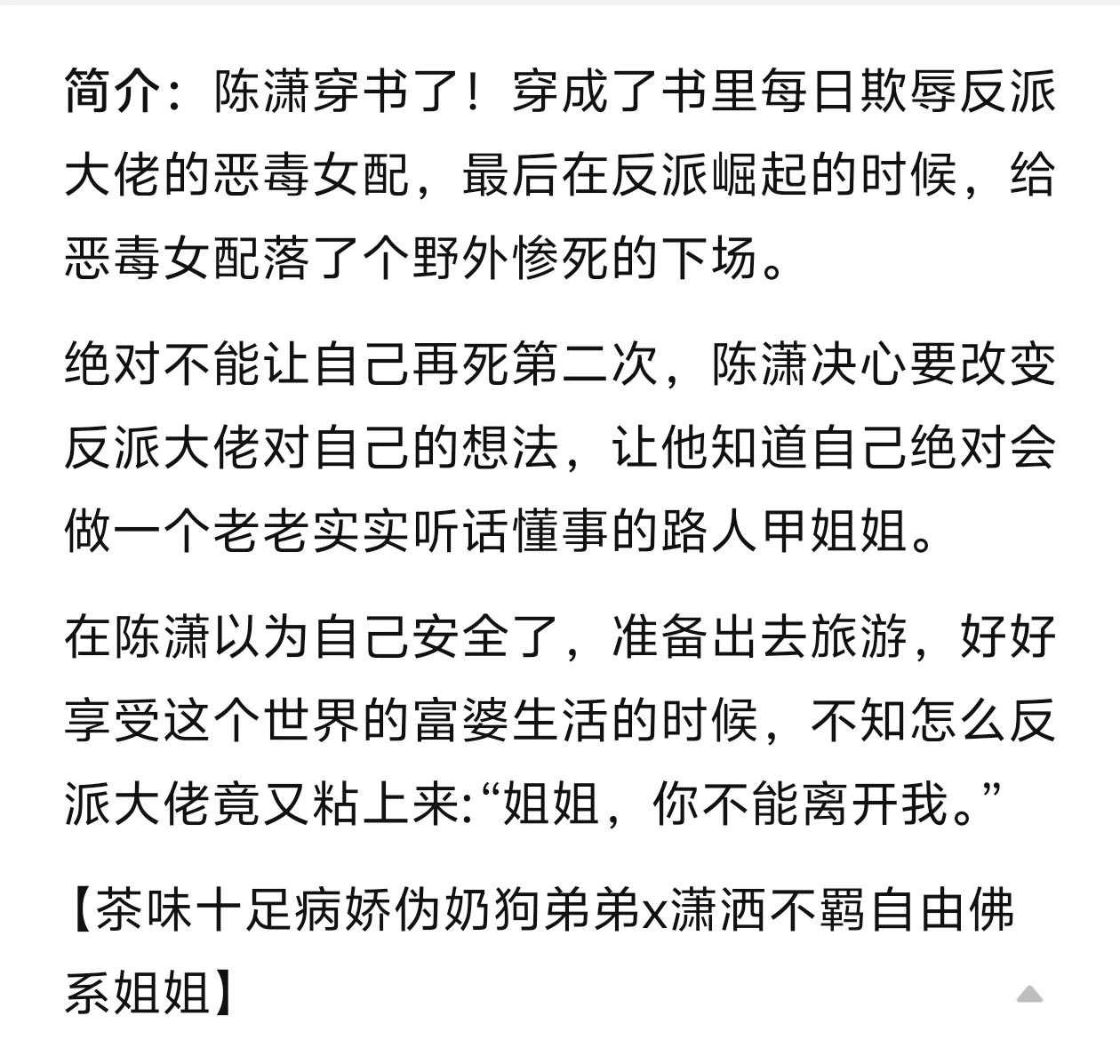 简介：陈潇穿书了！穿成了书里每日欺辱反派大佬的恶毒女配，最后在反派崛起的时候，给恶毒女配落了个野外惨死的下场。

绝对不能让自己再死第二次，陈潇决心要改变反派大佬对自己的想法，让他知道自己绝对会做一个老老实实听话懂事的路人甲姐姐。

在陈潇以为自己安全了，准备出去旅游，好好享受这个世界的富婆生活的时候，不知怎么反派大佬竟又粘上来:“姐姐，你不能离开我。”

【茶味十足病娇伪奶狗弟弟x潇洒不羁自由佛系姐姐】